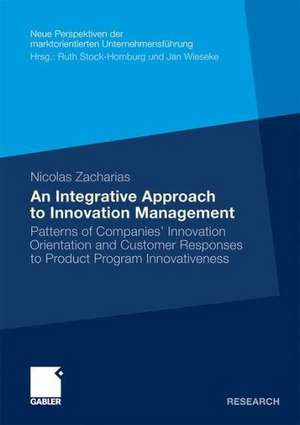 Neue Perspektiven der marktorientierten Unternehmensführung
Hrsg.: Ruth Stock-Homburg und Jan Wieseke

Nicolas Zacharias

An Integrative Approach to Innovation Management

Patterns of Companies' Innovation Orientation and Customer Responses to Product Program Innovativeness

GABLER

RESEARCH